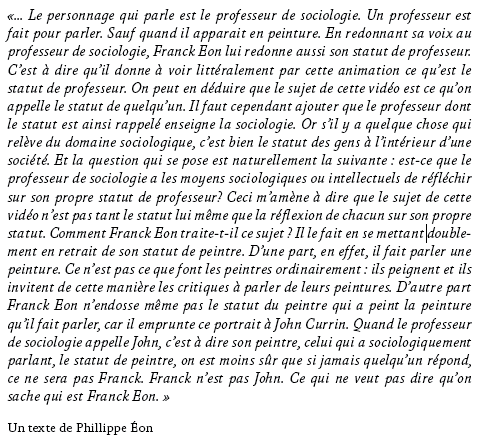 «... Le personnage qui parle est le professeur de sociologie. Un professeur est fait pour parler. Sauf quand il apparait en peinture. En redonnant sa voix au professeur de sociologie, Franck Eon lui redonne aussi son statut de professeur. C'est à dire qu'il donne à voir littéralement par cette animation ce qu'est le statut de professeur. On peut en déduire que le sujet de cette vidéo est ce qu'on appelle le statut de quelqu'un. Il faut cependant ajouter que le professeur dont le statut est ainsi rappelé enseigne la sociologie. Or s'il y a quelque chose qui relève du domaine sociologique, c'est bien le statut des gens à l'intérieur d'une société. Et la question qui se pose est naturellement la suivante : est-ce que le professeur de sociologie a les moyens sociologiques ou intellectuels de réfléchir sur son propre statut de professeur? Ceci m'amène à dire que le sujet de cette vidéo n'est pas tant le statut lui même que la réflexion de chacun sur son propre statut. Comment Franck Eon traite-t-il ce sujet ? Il le fait en se mettant doublement en retrait de son statut de peintre. D'une part, en effet, il fait parler une peinture. Ce n'est pas ce que font les peintres ordinairement : ils peignent et ils invitent de cette manière les critiques à parler de leurs peintures. D'autre part Franck Eon n'endosse même pas le statut du peintre qui a peint la peinture qu'il fait parler, car il emprunte ce portrait à John Currin. Quand le professeur de sociologie appelle John, c'est à dire son peintre, celui qui a sociologiquement parlant, le statut de peintre, on est moins sûr que si jamais quelqu'un répond, ce ne sera pas Franck. Franck n'est pas John. Ce qui ne veut pas dire qu'on sache qui est Franck Eon. »

Un texte de Phillippe Éon